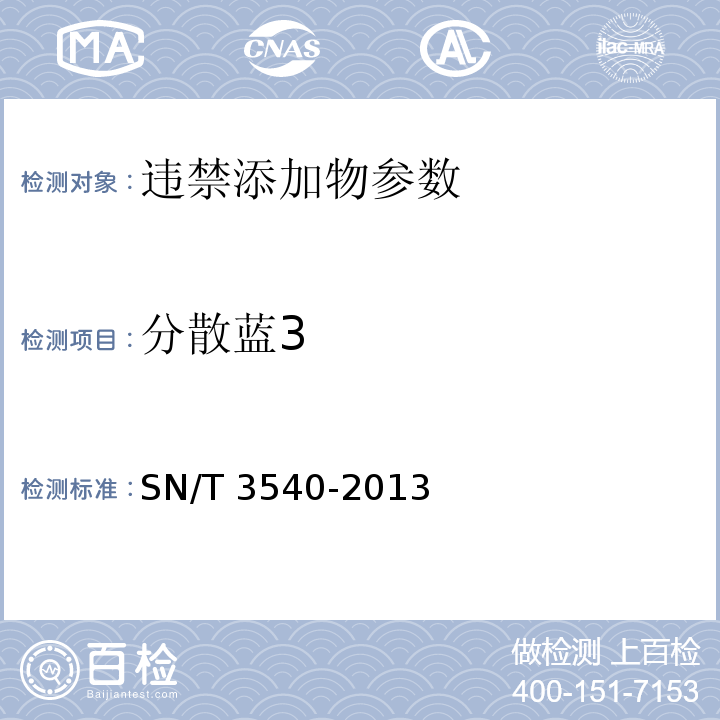 MA CNAS AL ilac-MRA

检测对象：违禁添加物参数

检测项目：分散蓝3

检测标准：SN/T 3540-2013

百检
Baijiantest.com

做检测 上百检
400-151-7153